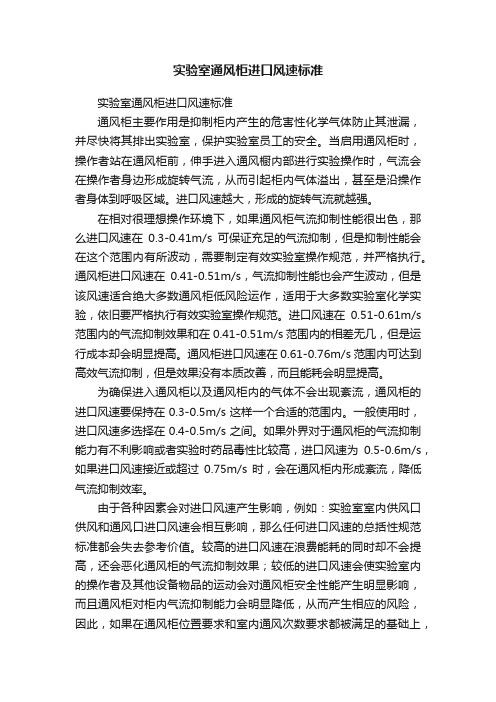 实验室通风柜进口风速标准

实验室通风柜进口风速标准

通风柜主要作用是抑制柜内产生的危害性化学气体防止其泄漏，并尽快将其排出实验室，保护实验室员工的安全。当启用通风柜时，操作者站在通风柜前，伸手进入通风橱内部进行实验操作时，气流会在操作者身边形成旋转气流，从而引起柜内气体溢出，甚至是沿操作者身体到呼吸区域。进口风速越大，形成的旋转气流就越强。

在相对很理想操作环境下，如果通风柜气流抑制性能很出色，那么进口风速在 0.3-0.41m/s 可保证充足的气流抑制，但是抑制性能会在这个范围内有所波动，需要制定有效实验室操作规范，并严格执行。通风柜进口风速在 0.41-0.51m/s，气流抑制性能也会产生波动，但是该风速适合绝大多数通风柜低风险运作，适用于大多数实验室化学实验，依旧要严格执行有效实验室操作规范。进口风速在 0.51-0.61m/s 范围内的气流抑制效果和在 0.41-0.51m/s 范围内的相差无几，但是运行成本却会明显提高。通风柜进口风速在 0.61-0.76m/s 范围内可达到高效气流抑制，但是效果没有本质改善，而且能耗会明显提高。

为确保进入通风柜以及通风柜内的气体不会出现紊流，通风柜的进口风速要保持在 0.3-0.5m/s 这样一个合适的范围内。一般使用时，进口风速多选择在 0.4-0.5m/s 之间。如果外界对于通风柜的气流抑制能力有不利影响或者实验时药品毒性比较高，进口风速为 0.5-0.6m/s，如果进口风速接近或超过 0.75m/s 时，会在通风柜内形成紊流，降低气流抑制效率。

由于各种因素会对进口风速产生影响，例如：实验室室内供风口供风和通风口进口风速会相互影响，那么任何进口风速的总括性规范标准都会失去参考价值。较高的进口风速在浪费能耗的同时却不会提高，还会恶化通风柜的气流抑制效果；较低的进口风速会使实验室内的操作者及其他设备物品的运动会对通风柜安全性能产生明显影响，而且通风柜对柜内气流抑制能力会明显降低，从而产生相应的风险，因此，如果在通风柜位置要求和室内通风次数要求都被满足的基础上，